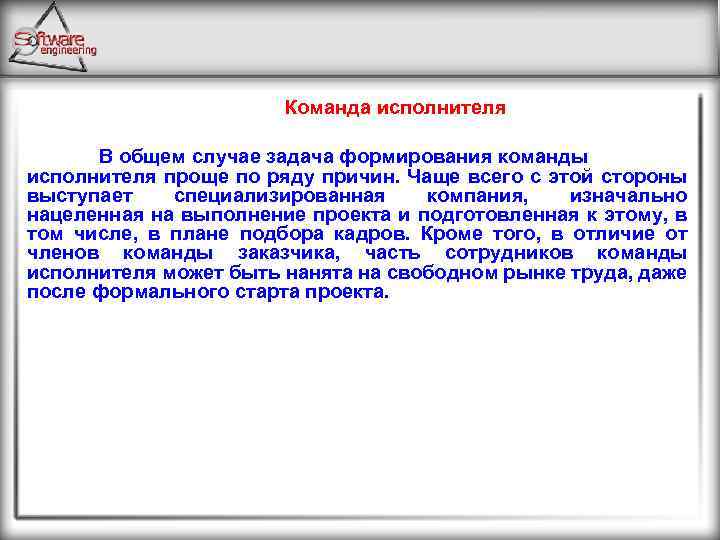 Software engineering

Команда исполнителя

В общем случае задача формирования команды исполнителя проще по ряду причин. Чаще всего с этой стороны выступает специализированная компания, изначально нацеленная на выполнение проекта и подготовленная к этому, в том числе, в плане подбора кадров. Кроме того, в отличие от членов команды заказчика, часть сотрудников команды исполнителя может быть нанята на свободном рынке труда, даже после формального старта проекта.